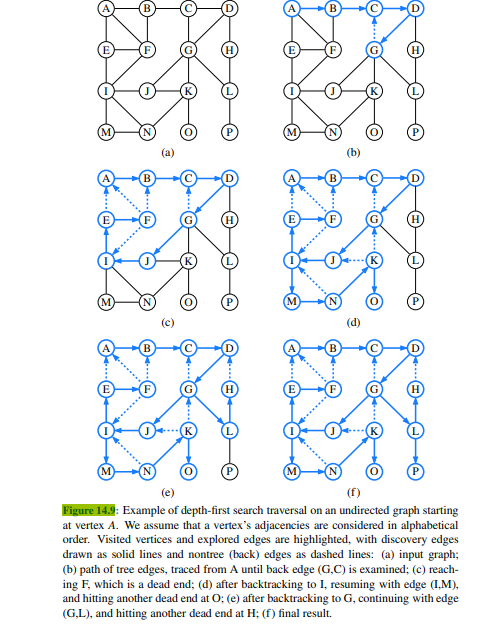 A B C D
E F G H
I J K L
M N O P
(a)

A B C D
E F G H
I J K L
M N O P
(b)

A B C D
E F G H
I J K L
M N O P
(c)

A B C D
E F G H
I J K L
M N O P
(d)

A B C D
E F G H
I J K L
M N O P
(e)

A B C D
E F G H
I J K L
M N O P
(f)

Figure 14.9: Example of depth-first search traversal on an undirected graph starting at vertex $A$. We assume that a vertex's adjacencies are considered in alphabetical order. Visited vertices and explored edges are highlighted, with discovery edges drawn as solid lines and nontree (back) edges as dashed lines: (a) input graph; (b) path of tree edges, traced from A until back edge (G,C) is examined; (c) reaching F, which is a dead end; (d) after backtracking to I, resuming with edge (I,M), and hitting another dead end at O; (e) after backtracking to G, continuing with edge (G,L), and hitting another dead end at H; (f) final result.